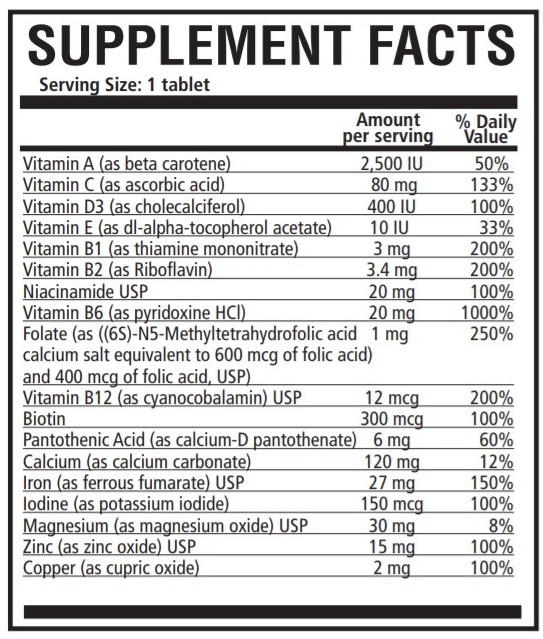 SUPPLEMENT FACTS

Serving Size: 1 tablet

| | Amount per serving | % Daily Value |
|---|---|---|
| Vitamin A (as beta carotene) | 2,500 IU | 50% |
| Vitamin C (as ascorbic acid) | 80 mg | 133% |
| Vitamin D3 (as cholecalciferol) | 400 IU | 100% |
| Vitamin E (as dl-alpha-tocopherol acetate) | 10 IU | 33% |
| Vitamin B1 (as thiamine mononitrate) | 3 mg | 200% |
| Vitamin B2 (as Riboflavin) | 3.4 mg | 200% |
| Niacinamide USP | 20 mg | 100% |
| Vitamin B6 (as pyridoxine HCl) | 20 mg | 1000% |
| Folate (as ((6S)-N5-Methyltetrahydrofolic acid calcium salt equivalent to 600 mcg of folic acid) and 400 mcg of folic acid, USP) | 1 mg | 250% |
| Vitamin B12 (as cyanocobalamin) USP | 12 mcg | 200% |
| Biotin | 300 mcg | 100% |
| Pantothenic Acid (as calcium-D pantothenate) | 6 mg | 60% |
| Calcium (as calcium carbonate) | 120 mg | 12% |
| Iron (as ferrous fumarate) USP | 27 mg | 150% |
| Iodine (as potassium iodide) | 150 mcg | 100% |
| Magnesium (as magnesium oxide) USP | 30 mg | 8% |
| Zinc (as zinc oxide) USP | 15 mg | 100% |
| Copper (as cupric oxide) | 2 mg | 100% |